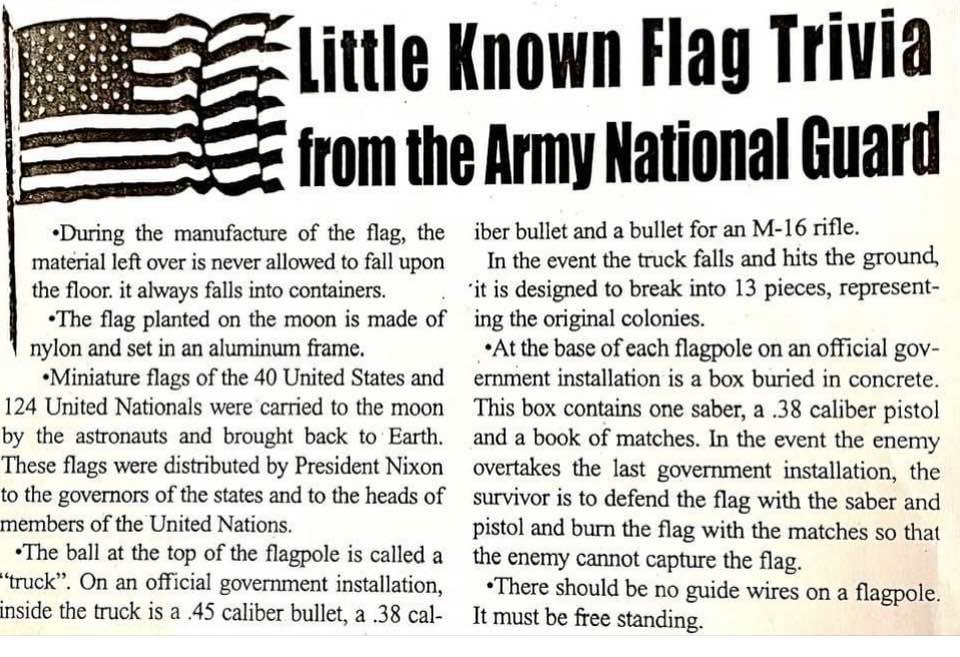 Little Known Flag Trivia from the Army National Guard

•During the manufacture of the flag, the material left over is never allowed to fall upon the floor. it always falls into containers.

•The flag planted on the moon is made of nylon and set in an aluminum frame.

•Miniature flags of the 40 United States and 124 United Nationals were carried to the moon by the astronauts and brought back to Earth. These flags were distributed by President Nixon to the governors of the states and to the heads of members of the United Nations.

•The ball at the top of the flagpole is called a "truck". On an official government installation, inside the truck is a .45 caliber bullet, a .38 caliber bullet and a bullet for an M-16 rifle.

In the event the truck falls and hits the ground, it is designed to break into 13 pieces, representing the original colonies.

•At the base of each flagpole on an official government installation is a box buried in concrete. This box contains one saber, a .38 caliber pistol and a book of matches. In the event the enemy overtakes the last government installation, the survivor is to defend the flag with the saber and pistol and burn the flag with the matches so that the enemy cannot capture the flag.

•There should be no guide wires on a flagpole. It must be free standing.